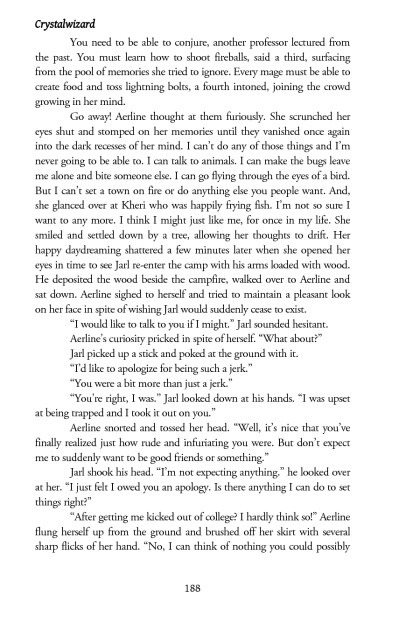 Crystalwizard

You need to be able to conjure, another professor lectured from the past. You must learn how to shoot fireballs, said a third, surfacing from the pool of memories she tried to ignore. Every mage must be able to create food and toss lightning bolts, a fourth intoned, joining the crowd growing in her mind.

Go away! Aerline thought at them furiously. She scrunched her eyes shut and stomped on her memories until they vanished once again into the dark recesses of her mind. I can't do any of those things and I'm never going to be able to. I can talk to animals. I can make the bugs leave me alone and bite someone else. I can go flying through the eyes of a bird. But I can't set a town on fire or do anything else you people want. And, she glanced over at Kheri who was happily frying fish. I'm not so sure I want to any more. I think I might just like me, for once in my life. She smiled and settled down by a tree, allowing her thoughts to drift. Her happy daydreaming shattered a few minutes later when she opened her eyes in time to see Jarl re-enter the camp with his arms loaded with wood. He deposited the wood beside the campfire, walked over to Aerline and sat down. Aerline sighed to herself and tried to maintain a pleasant look on her face in spite of wishing Jarl would suddenly cease to exist.

"I would like to talk to you if I might." Jarl sounded hesitant.

Aerline's curiosity pricked in spite of herself. "What about?"

Jarl picked up a stick and poked at the ground with it.

"I'd like to apologize for being such a jerk."

"You were a bit more than just a jerk."

"You're right, I was." Jarl looked down at his hands. "I was upset at being trapped and I took it out on you."

Aerline snorted and tossed her head. "Well, it's nice that you've finally realized just how rude and infuriating you were. But don't expect me to suddenly want to be good friends or something."

Jarl shook his head. "I'm not expecting anything." he looked over at her. "I just felt I owed you an apology. Is there anything I can do to set things right?"

"After getting me kicked out of college? I hardly think so!" Aerline flung herself up from the ground and brushed off her skirt with several sharp flicks of her hand. "No, I can think of nothing you could possibly

188